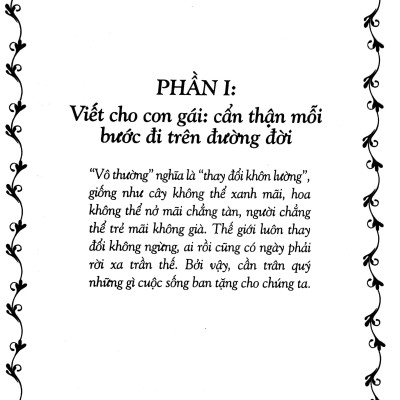 PHẦN I:
Viết cho con gái: cẩn thận mỗi bước đi trên đường đời

"Vô thường" nghĩa là "thay đổi khôn lường", giống như cây không thể xanh mãi, hoa không thể nở mãi chẳng tàn, người chẳng thể trẻ mãi không già. Thế giới luôn thay đổi không ngừng, ai rồi cũng có ngày phải rời xa trần thế. Bởi vậy, cần trân quý những gì cuộc sống ban tặng cho chúng ta.